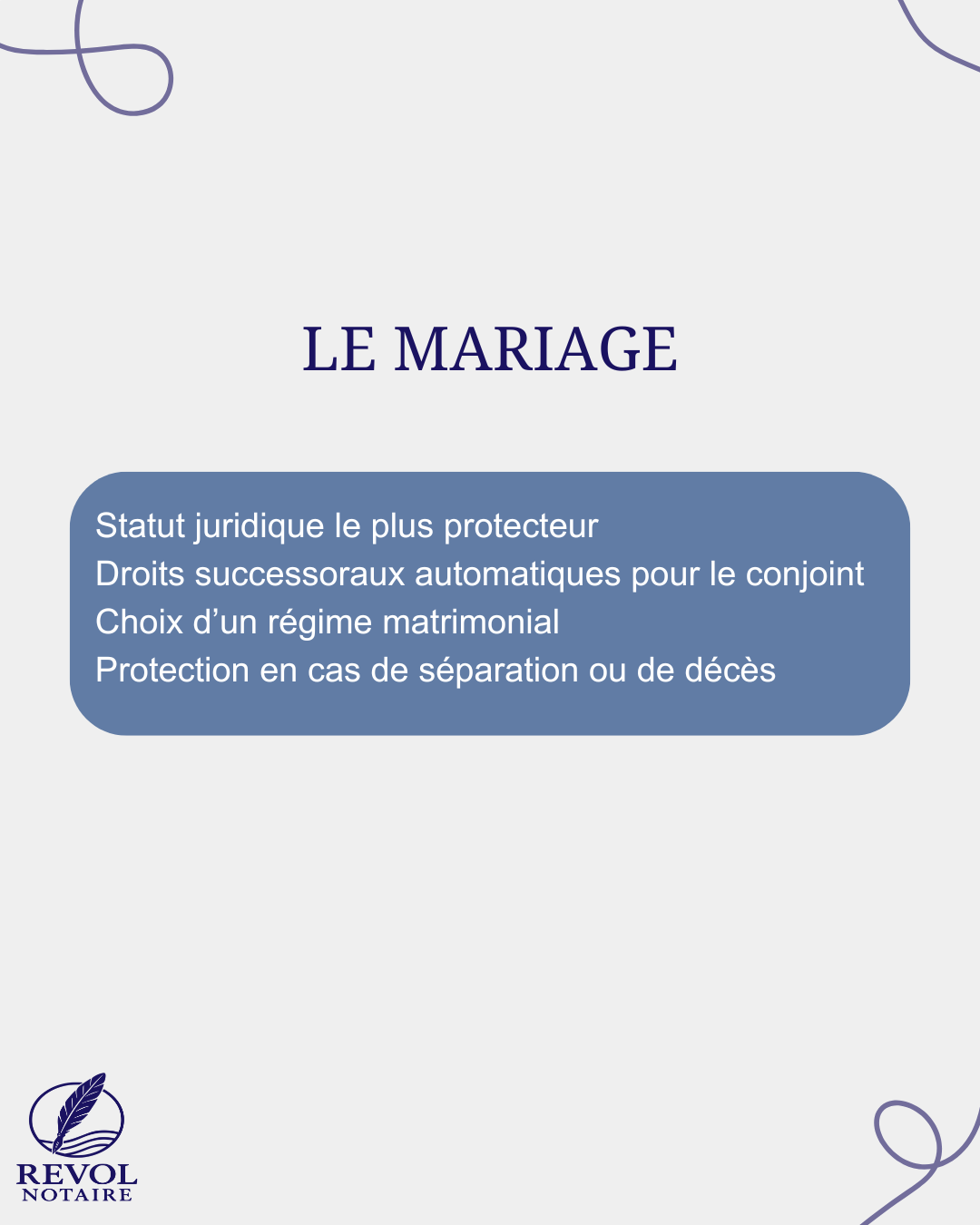 LE MARIAGE

Statut juridique le plus protecteur
Droits successoraux automatiques pour le conjoint
Choix d'un régime matrimonial
Protection en cas de séparation ou de décès

REVOL
NOTAIRE